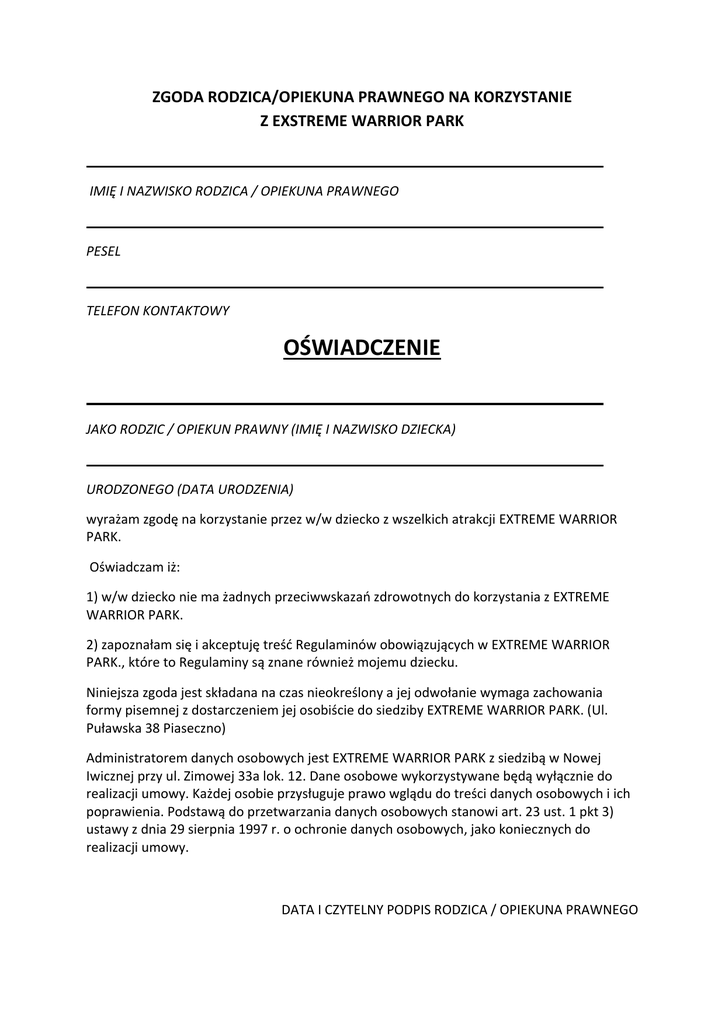 ZGODA RODZICA/OPIEKUNA PRAWNEGO NA KORZYSTANIE
Z EXSTREME WARRIOR PARK

IMIĘ I NAZWISKO RODZICA / OPIEKUNA PRAWNEGO

PESEL

TELEFON KONTAKTOWY

OŚWIADCZENIE

JAKO RODZIC / OPIEKUN PRAWNY (IMIĘ I NAZWISKO DZIECKA)

URODZONEGO (DATA URODZENIA)

wyrażam zgodę na korzystanie przez w/w dziecko z wszelkich atrakcji EXTREME WARRIOR PARK.

Oświadczam iż:

1) w/w dziecko nie ma żadnych przeciwwskazań zdrowotnych do korzystania z EXTREME WARRIOR PARK.

2) zapoznałam się i akceptuję treść Regulaminów obowiązujących w EXTREME WARRIOR PARK., które to Regulaminy są znane również mojemu dziecku.

Niniejsza zgoda jest składana na czas nieokreślony a jej odwołanie wymaga zachowania formy pisemnej z dostarczeniem jej osobiście do siedziby EXTREME WARRIOR PARK. (Ul. Puławska 38 Piaseczno)

Administratorem danych osobowych jest EXTREME WARRIOR PARK z siedzibą w Nowej Iwicznej przy ul. Zimowej 33a lok. 12. Dane osobowe wykorzystywane będą wyłącznie do realizacji umowy. Każdej osobie przysługuje prawo wglądu do treści danych osobowych i ich poprawienia. Podstawą do przetwarzania danych osobowych stanowi art. 23 ust. 1 pkt 3) ustawy z dnia 29 sierpnia 1997 r. o ochronie danych osobowych, jako koniecznych do realizacji umowy.

DATA I CZYTELNY PODPIS RODZICA / OPIEKUNA PRAWNEGO